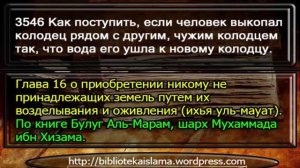 3546 Как поступить, если человек выкопал колодец рядом с другим, чужим колодцем так, что вода его ушла к новому колодцу.

Глава 16 о приобретении никому не принадлежащих земель путем их возделывания и оживления (ихья уль-мауат). По книге Булуг Аль-Марам, шарх Мухаммада ибн Хизама.

http://bibliotekaislama.wordpress.com